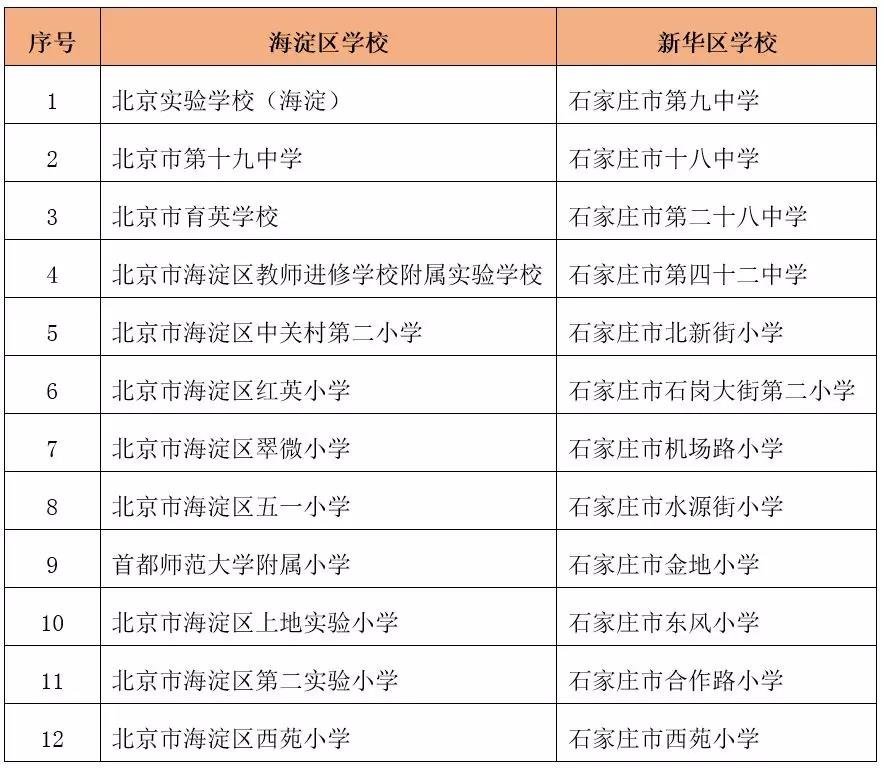 | 序号 | 海淀区学校 | 新华区学校 |
|---|---|---|
| 1 | 北京实验学校（海淀） | 石家庄市第九中学 |
| 2 | 北京市第十九中学 | 石家庄市十八中学 |
| 3 | 北京市育英学校 | 石家庄市第二十八中学 |
| 4 | 北京市海淀区教师进修学校附属实验学校 | 石家庄市第四十二中学 |
| 5 | 北京市海淀区中关村第二小学 | 石家庄市北新街小学 |
| 6 | 北京市海淀区红英小学 | 石家庄市石岗大街第二小学 |
| 7 | 北京市海淀区翠微小学 | 石家庄市机场路小学 |
| 8 | 北京市海淀区五一小学 | 石家庄市水源街小学 |
| 9 | 首都师范大学附属小学 | 石家庄市金地小学 |
| 10 | 北京市海淀区上地实验小学 | 石家庄市东风小学 |
| 11 | 北京市海淀区第二实验小学 | 石家庄市合作路小学 |
| 12 | 北京市海淀区西苑小学 | 石家庄市西苑小学 |